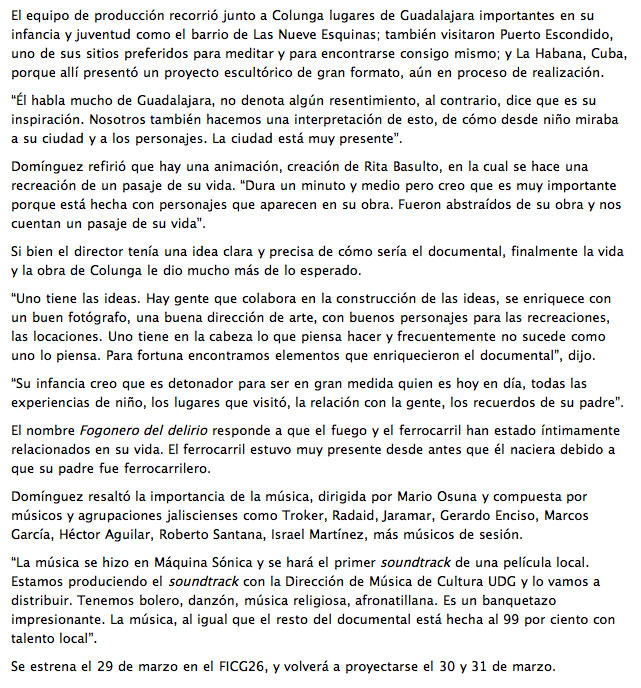 El equipo de producción recorrió junto a Colunga lugares de Guadalajara importantes en su infancia y juventud como el barrio de Las Nueve Esquinas; también visitaron Puerto Escondido, uno de sus sitios preferidos para meditar y para encontrarse consigo mismo; y La Habana, Cuba, porque allí presentó un proyecto escultórico de gran formato, aún en proceso de realización.

"Él habla mucho de Guadalajara, no denota algún resentimiento, al contrario, dice que es su inspiración. Nosotros también hacemos una interpretación de esto, de cómo desde niño miraba a su ciudad y a los personajes. La ciudad está muy presente".

Domínguez refirió que hay una animación, creación de Rita Basulto, en la cual se hace una recreación de un pasaje de su vida. "Dura un minuto y medio pero creo que es muy importante porque está hecha con personajes que aparecen en su obra. Fueron abstraídos de su obra y nos cuentan un pasaje de su vida".

Si bien el director tenía una idea clara y precisa de cómo sería el documental, finalmente la vida y la obra de Colunga le dio mucho más de lo esperado.

"Uno tiene las ideas. Hay gente que colabora en la construcción de las ideas, se enriquece con un buen fotógrafo, una buena dirección de arte, con buenos personajes para las recreaciones, las locaciones. Uno tiene en la cabeza lo que piensa hacer y frecuentemente no sucede como uno lo piensa. Para fortuna encontramos elementos que enriquecieron el documental", dijo.

"Su infancia creo que es detonador para ser en gran medida quien es hoy en día, todas las experiencias de niño, los lugares que visitó, la relación con la gente, los recuerdos de su padre".

El nombre Fogonero del delirio responde a que el fuego y el ferrocarril han estado íntimamente relacionados en su vida. El ferrocarril estuvo muy presente desde antes que él naciera debido a que su padre fue ferrocarrilero.

Domínguez resaltó la importancia de la música, dirigida por Mario Osuna y compuesta por músicos y agrupaciones jaliscienses como Troker, Radaid, Jaramar, Gerardo Enciso, Marcos García, Héctor Aguilar, Roberto Santana, Israel Martínez, más músicos de sesión.

"La música se hizo en Máquina Sónica y se hará el primer soundtrack de una película local. Estamos produciendo el soundtrack con la Dirección de Música de Cultura UDG y lo vamos a distribuir. Tenemos bolero, danzón, música religiosa, afronatillana. Es un banquetazo impresionante. La música, al igual que el resto del documental está hecha al 99 por ciento con talento local".

Se estrena el 29 de marzo en el FICG26, y volverá a proyectarse el 30 y 31 de marzo.